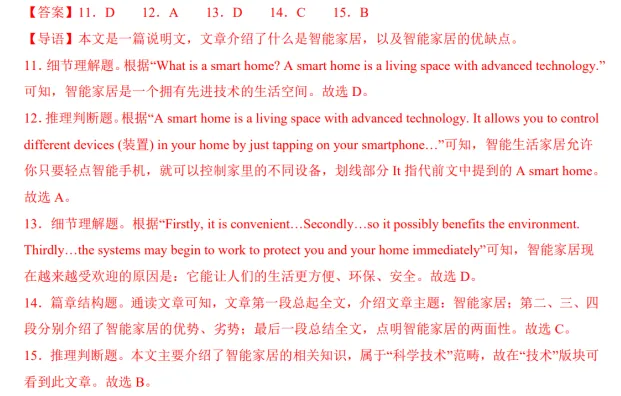 【答案】11．D　　12．A　　13．D　　14．C　　15．B

【导语】本文是一篇说明文，文章介绍了什么是智能家居，以及智能家居的优缺点。

11．细节理解题。根据“What is a smart home? A smart home is a living space with advanced technology.”可知，智能家居是一个拥有先进技术的生活空间。故选 D。

12．推理判断题。根据“A smart home is a living space with advanced technology. It allows you to control different devices (装置) in your home by just tapping on your smartphone…”可知，智能生活家居允许你只要轻点智能手机，就可以控制家里的不同设备，划线部分 It 指代前文中提到的 A smart home。故选 A。

13．细节理解题。根据“Firstly, it is convenient…Secondly…so it possibly benefits the environment. Thirdly…the systems may begin to work to protect you and your home immediately”可知，智能家居现在越来越受欢迎的原因是：它能让人们的生活更方便、环保、安全。故选 D。

14．篇章结构题。通读文章可知，文章第一段总起全文，介绍文章主题：智能家居；第二、三、四段分别介绍了智能家居的优势、劣势；最后一段总结全文，点明智能家居的两面性。故选 C。

15．推理判断题。本文主要介绍了智能家居的相关知识，属于“科学技术”范畴，故在“技术”版块可看到此文章。故选 B。